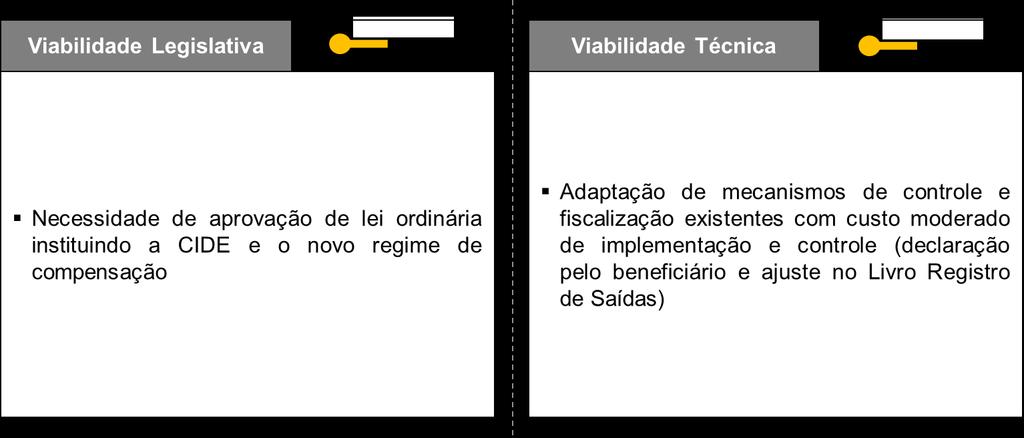 Viabilidade Legislativa

▪ Necessidade de aprovação de lei ordinária instituindo a CIDE e o novo regime de compensação

Viabilidade Técnica

▪ Adaptação de mecanismos de controle e fiscalização existentes com custo moderado de implementação e controle (declaração pelo beneficiário e ajuste no Livro Registro de Saídas)